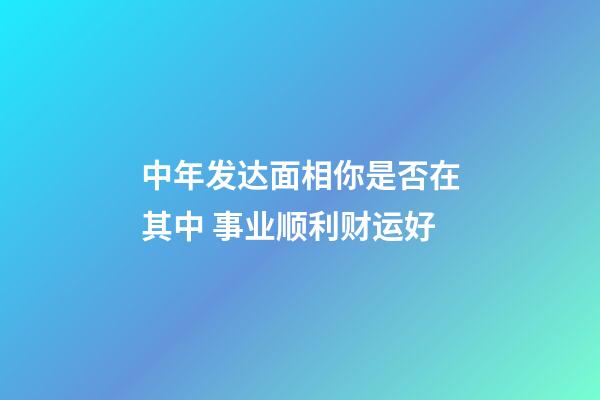 中年发达面相你是否在其中 事业顺利财运好